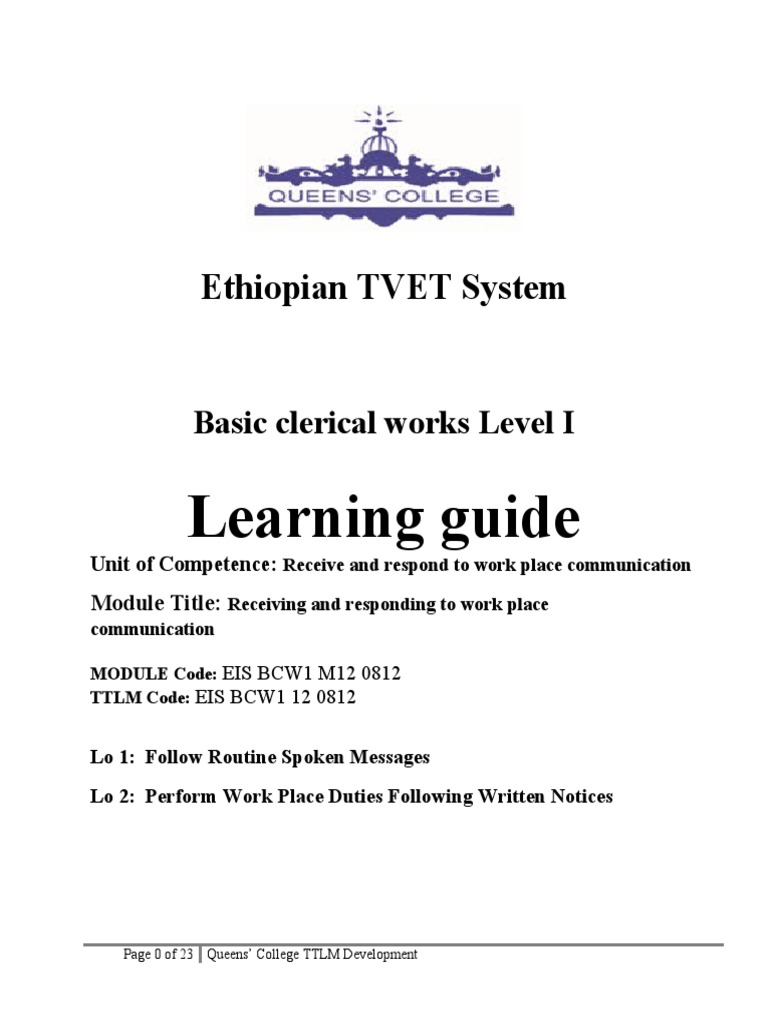 QUEENS' COLLEGE

Ethiopian TVET System

Basic clerical works Level I

Learning guide

Unit of Competence: Receive and respond to work place communication

Module Title: Receiving and responding to work place communication

MODULE Code: EIS BCW1 M12 0812
TTLM Code: EIS BCW1 12 0812

Lo 1: Follow Routine Spoken Messages

Lo 2: Perform Work Place Duties Following Written Notices

Page 0 of 23 | Queens' College TTLM Development